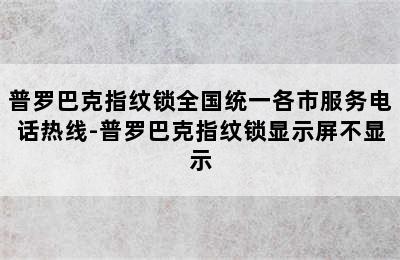 普罗巴克指纹锁全国统一各市服务电话热线-普罗巴克指纹锁显示屏不显示